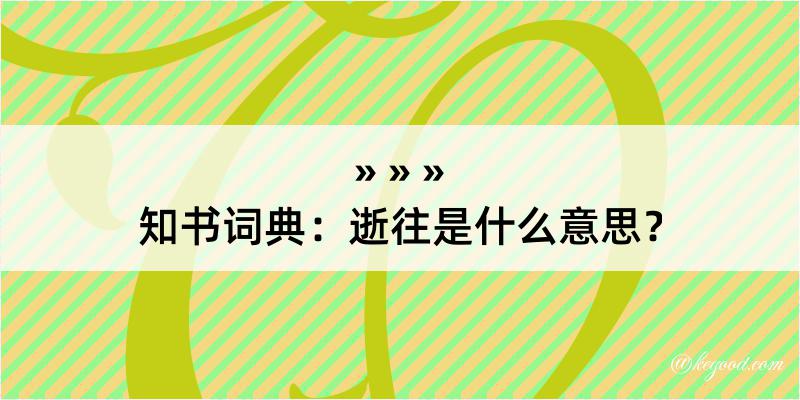 » » »
知书词典：逝往是什么意思？

@kegood.com